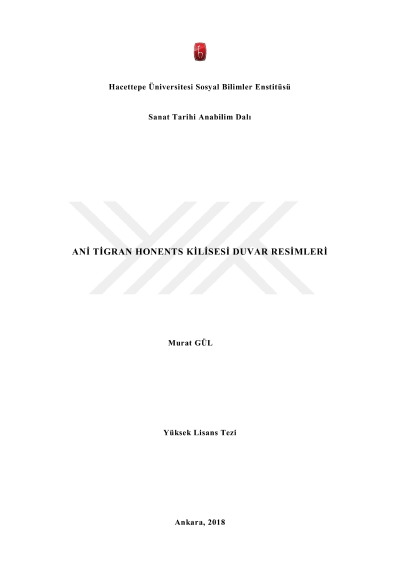 Hacettepe Üniversitesi Sosyal Bilimler Enstitüsü

Sanat Tarihi Anabilim Dalı

ANİ TİGRAN HONENTS KİLİSESİ DUVAR RESİMLERİ

Murat GÜL

Yüksek Lisans Tezi

Ankara, 2018